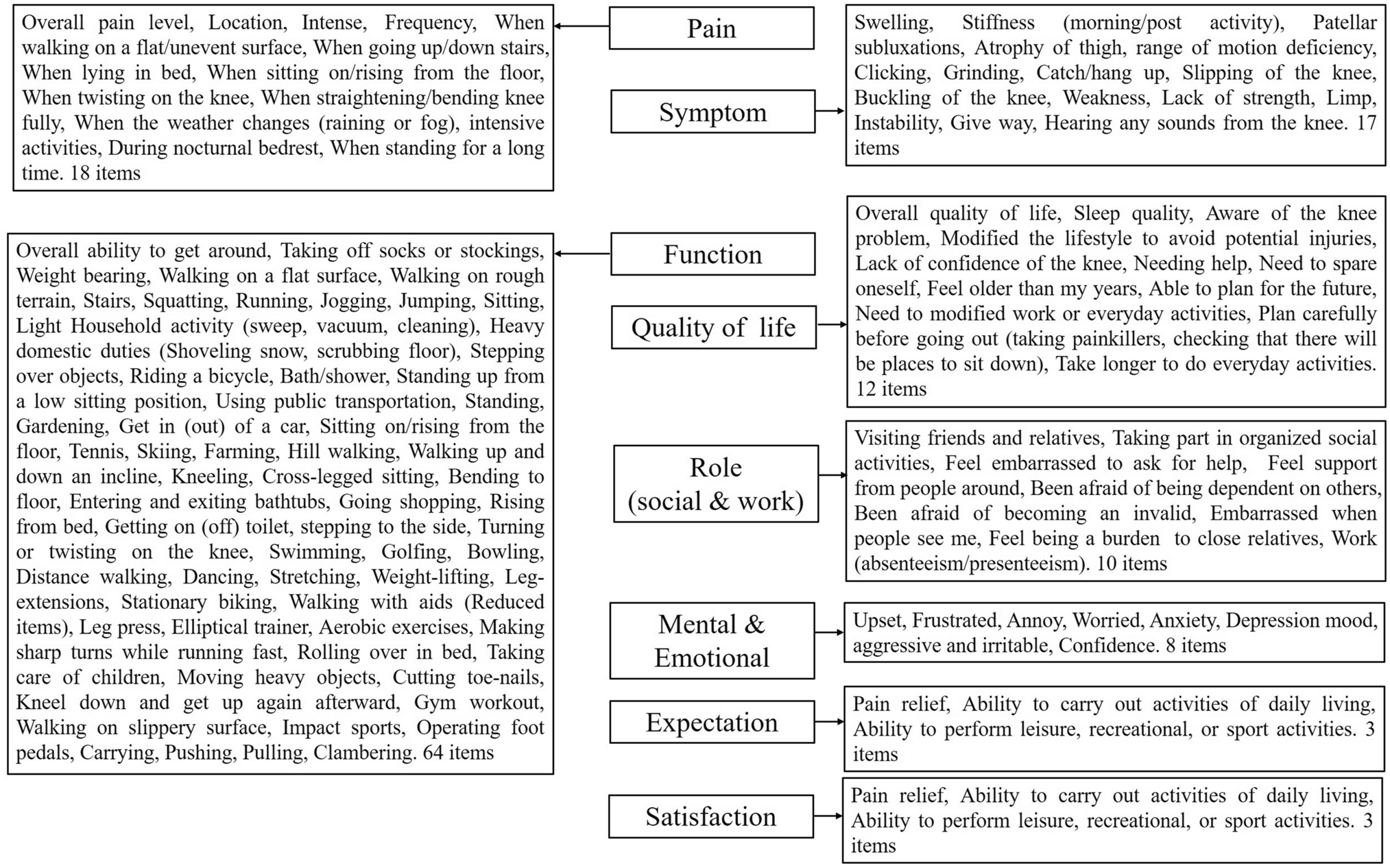 Pain

Overall pain level, Location, Intense, Frequency, When walking on a flat/unevent surface, When going up/down stairs, When lying in bed, When sitting on/rising from the floor, When twisting on the knee, When straightening/bending knee fully, When the weather changes (raining or fog), intensive activities, During nocturnal bedrest, When standing for a long time. 18 items

Symptom

Swelling, Stiffness (morning/post activity), Patellar subluxations, Atrophy of thigh, range of motion deficiency, Clicking, Grinding, Catch/hang up, Slipping of the knee, Buckling of the knee, Weakness, Lack of strength, Limp, Instability, Give way, Hearing any sounds from the knee. 17 items

Function

Overall ability to get around, Taking off socks or stockings, Weight bearing, Walking on a flat surface, Walking on rough terrain, Stairs, Squatting, Running, Jogging, Jumping, Sitting, Light Household activity (sweep, vacuum, cleaning), Heavy domestic duties (Shoveling snow, scrubbing floor), Stepping over objects, Riding a bicycle, Bath/shower, Standing up from a low sitting position, Using public transportation, Standing, Gardening, Get in (out) of a car, Sitting on/rising from the floor, Tennis, Skiing, Farming, Hill walking, Walking up and down an incline, Kneeling, Cross-legged sitting, Bending to floor, Entering and exiting bathtubs, Going shopping, Rising from bed, Getting on (off) toilet, stepping to the side, Turning or twisting on the knee, Swimming, Golfing, Bowling, Distance walking, Dancing, Stretching, Weight-lifting, Leg-extensions, Stationary biking, Walking with aids (Reduced items), Leg press, Elliptical trainer, Aerobic exercises, Making sharp turns while running fast, Rolling over in bed, Taking care of children, Moving heavy objects, Cutting toe-nails, Kneel down and get up again afterward, Gym workout, Walking on slippery surface, Impact sports, Operating foot pedals, Carrying, Pushing, Pulling, Clambering. 64 items

Quality of life

Overall quality of life, Sleep quality, Aware of the knee problem, Modified the lifestyle to avoid potential injuries, Lack of confidence of the knee, Needing help, Need to spare oneself, Feel older than my years, Able to plan for the future, Need to modified work or everyday activities, Plan carefully before going out (taking painkillers, checking that there will be places to sit down), Take longer to do everyday activities. 12 items

Role (social & work)

Visiting friends and relatives, Taking part in organized social activities, Feel embarrassed to ask for help, Feel support from people around, Been afraid of being dependent on others, Been afraid of becoming an invalid, Embarrassed when people see me, Feel being a burden to close relatives, Work (absenteeism/presenteeism). 10 items

Mental & Emotional

Upset, Frustrated, Annoy, Worried, Anxiety, Depression mood, aggressive and irritable, Confidence. 8 items

Expectation

Pain relief, Ability to carry out activities of daily living, Ability to perform leisure, recreational, or sport activities. 3 items

Satisfaction

Pain relief, Ability to carry out activities of daily living, Ability to perform leisure, recreational, or sport activities. 3 items